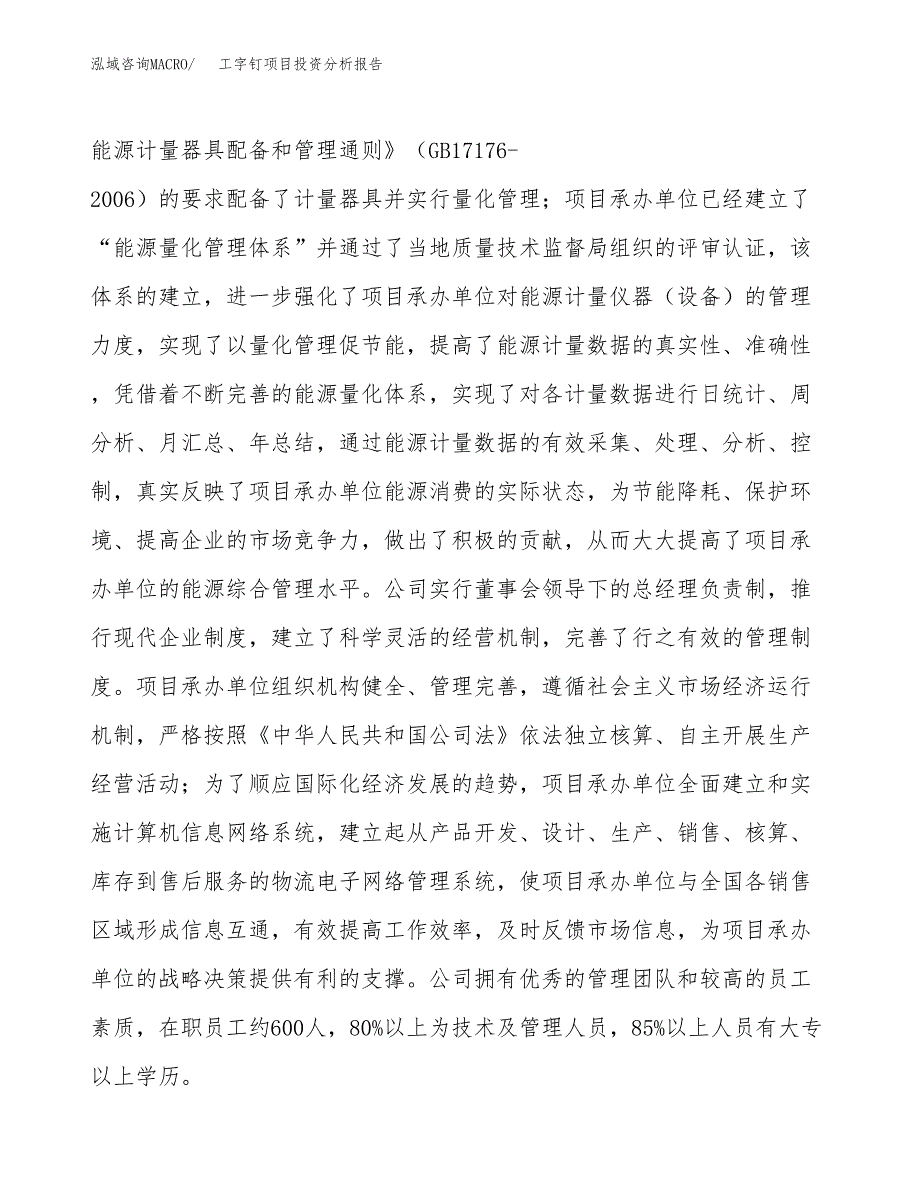 泓域咨询MACRO/　工字钉项目投资分析报告

能源计量器具配备和管理通则》（GB17176-2006）的要求配备了计量器具并实行量化管理；项目承办单位已经建立了“能源量化管理体系”并通过了当地质量技术监督局组织的评审认证，该体系的建立，进一步强化了项目承办单位对能源计量仪器（设备）的管理力度，实现了以量化管理促节能，提高了能源计量数据的真实性、准确性，凭借着不断完善的能源量化体系，实现了对各计量数据进行日统计、周分析、月汇总、年总结，通过能源计量数据的有效采集、处理、分析、控制，真实反映了项目承办单位能源消费的实际状态，为节能降耗、保护环境、提高企业的市场竞争力，做出了积极的贡献，从而大大提高了项目承办单位的能源综合管理水平。公司实行董事会领导下的总经理负责制，推行现代企业制度，建立了科学灵活的经营机制，完善了行之有效的管理制度。项目承办单位组织机构健全、管理完善，遵循社会主义市场经济运行机制，严格按照《中华人民共和国公司法》依法独立核算、自主开展生产经营活动；为了顺应国际化经济发展的趋势，项目承办单位全面建立和实施计算机信息网络系统，建立起从产品开发、设计、生产、销售、核算、库存到售后服务的物流电子网络管理系统，使项目承办单位与全国各销售区域形成信息互通，有效提高工作效率，及时反馈市场信息，为项目承办单位的战略决策提供有利的支撑。公司拥有优秀的管理团队和较高的员工素质，在职员工约600人，80%以上为技术及管理人员，85%以上人员有大专以上学历。